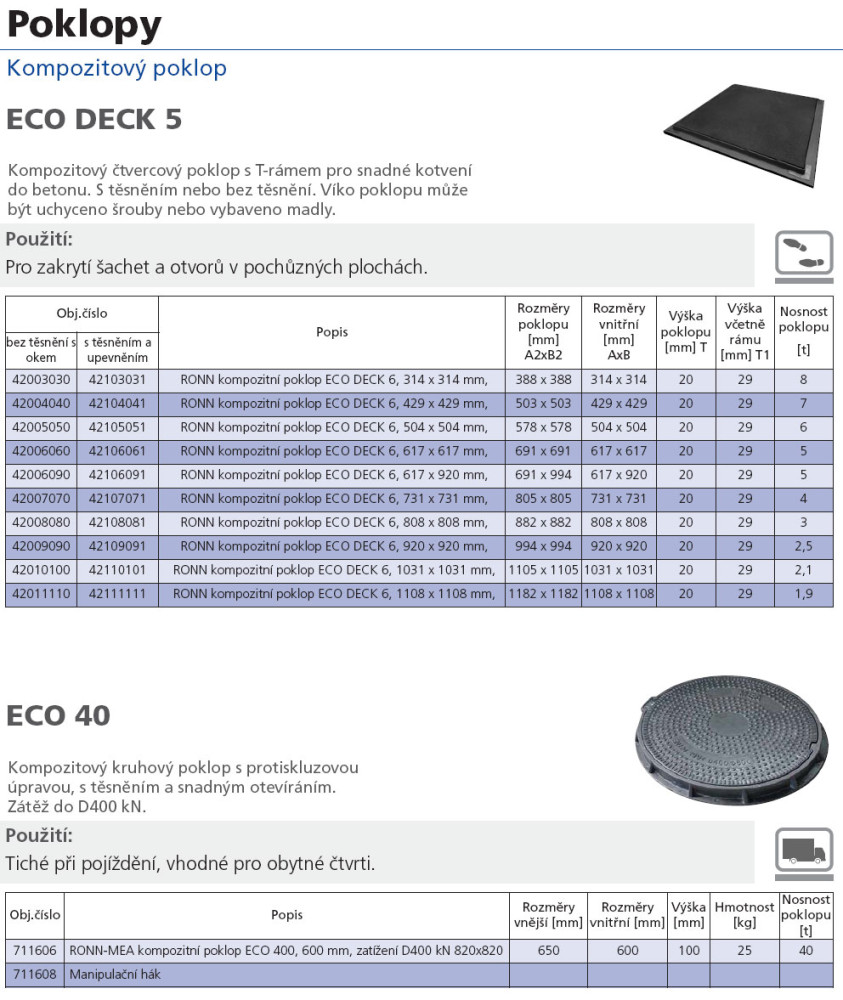 Poklopy

Kompozitový poklop

ECO DECK 5

Kompozitový čtvercový poklop s T-rámem pro snadné kotvení do betonu. S těsněním nebo bez těsnění. Víko poklopu může být uchyceno šrouby nebo vybaveno madly.

Použití:

Pro zakrytí šachet a otvorů v pochůzných plochách.

| Obj.číslo bez těsnění s okem | Obj.číslo s těsněním a upevněním | Popis | Rozměry poklopu [mm] A2xB2 | Rozměry vnitřní [mm] AxB | Výška poklopu [mm] T | Výška včetně rámu [mm] T1 | Nosnost poklopu [t] |
|---|---|---|---|---|---|---|---|
| 42003030 | 42103031 | RONN kompozitní poklop ECO DECK 6, 314 x 314 mm, | 388 x 388 | 314 x 314 | 20 | 29 | 8 |
| 42004040 | 42104041 | RONN kompozitní poklop ECO DECK 6, 429 x 429 mm, | 503 x 503 | 429 x 429 | 20 | 29 | 7 |
| 42005050 | 42105051 | RONN kompozitní poklop ECO DECK 6, 504 x 504 mm, | 578 x 578 | 504 x 504 | 20 | 29 | 6 |
| 42006060 | 42106061 | RONN kompozitní poklop ECO DECK 6, 617 x 617 mm, | 691 x 691 | 617 x 617 | 20 | 29 | 5 |
| 42006090 | 42106091 | RONN kompozitní poklop ECO DECK 6, 617 x 920 mm, | 691 x 994 | 617 x 920 | 20 | 29 | 5 |
| 42007070 | 42107071 | RONN kompozitní poklop ECO DECK 6, 731 x 731 mm, | 805 x 805 | 731 x 731 | 20 | 29 | 4 |
| 42008080 | 42108081 | RONN kompozitní poklop ECO DECK 6, 808 x 808 mm, | 882 x 882 | 808 x 808 | 20 | 29 | 3 |
| 42009090 | 42109091 | RONN kompozitní poklop ECO DECK 6, 920 x 920 mm, | 994 x 994 | 920 x 920 | 20 | 29 | 2,5 |
| 42010100 | 42110101 | RONN kompozitní poklop ECO DECK 6, 1031 x 1031 mm, | 1105 x 1105 | 1031 x 1031 | 20 | 29 | 2,1 |
| 42011110 | 42111111 | RONN kompozitní poklop ECO DECK 6, 1108 x 1108 mm, | 1182 x 1182 | 1108 x 1108 | 20 | 29 | 1,9 |

ECO 40

Kompozitový kruhový poklop s protiskluzovou úpravou, s těsněním a snadným otevíráním. Zátěž do D400 kN.

Použití:

Tiché při pojíždění, vhodné pro obytné čtvrti.

| Obj.číslo | Popis | Rozměry vnější [mm] | Rozměry vnitřní [mm] | Výška [mm] | Hmotnost [kg] | Nosnost poklopu [t] |
|---|---|---|---|---|---|---|
| 711606 | RONN-MEA kompozitní poklop ECO 400, 600 mm, zatížení D400 kN 820x820 | 650 | 600 | 100 | 25 | 40 |
| 711608 | Manipulační hák | | | | | |